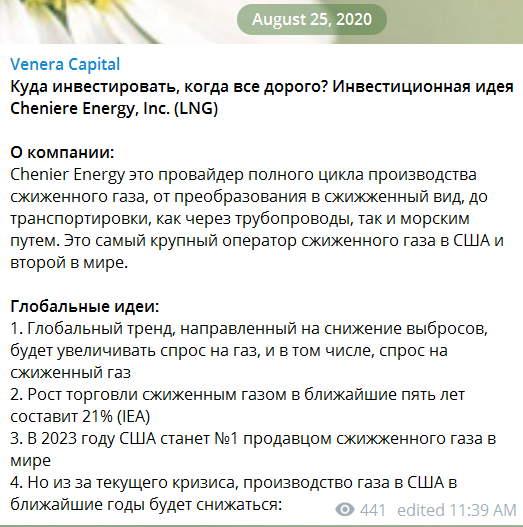 August 25, 2020

Venera Capital
Куда инвестировать, когда все дорого? Инвестиционная идея Cheniere Energy, Inc. (LNG)

О компании:
Chenier Energy это провайдер полного цикла производства сжиженного газа, от преобразования в сжижженный вид, до транспортировки, как через трубопроводы, так и морским путем. Это самый крупный оператор сжиженного газа в США и второй в мире.

Глобальные идеи:
1. Глобальный тренд, направленный на снижение выбросов, будет увеличивать спрос на газ, и в том числе, спрос на сжиженный газ
2. Рост торговли сжиженным газом в ближайшие пять лет составит 21% (IEA)
3. В 2023 году США станет №1 продавцом сжижженного газа в мире
4. Но из за текущего кризиса, производство газа в США в ближайшие годы будет снижаться:

441 edited 11:39 AM